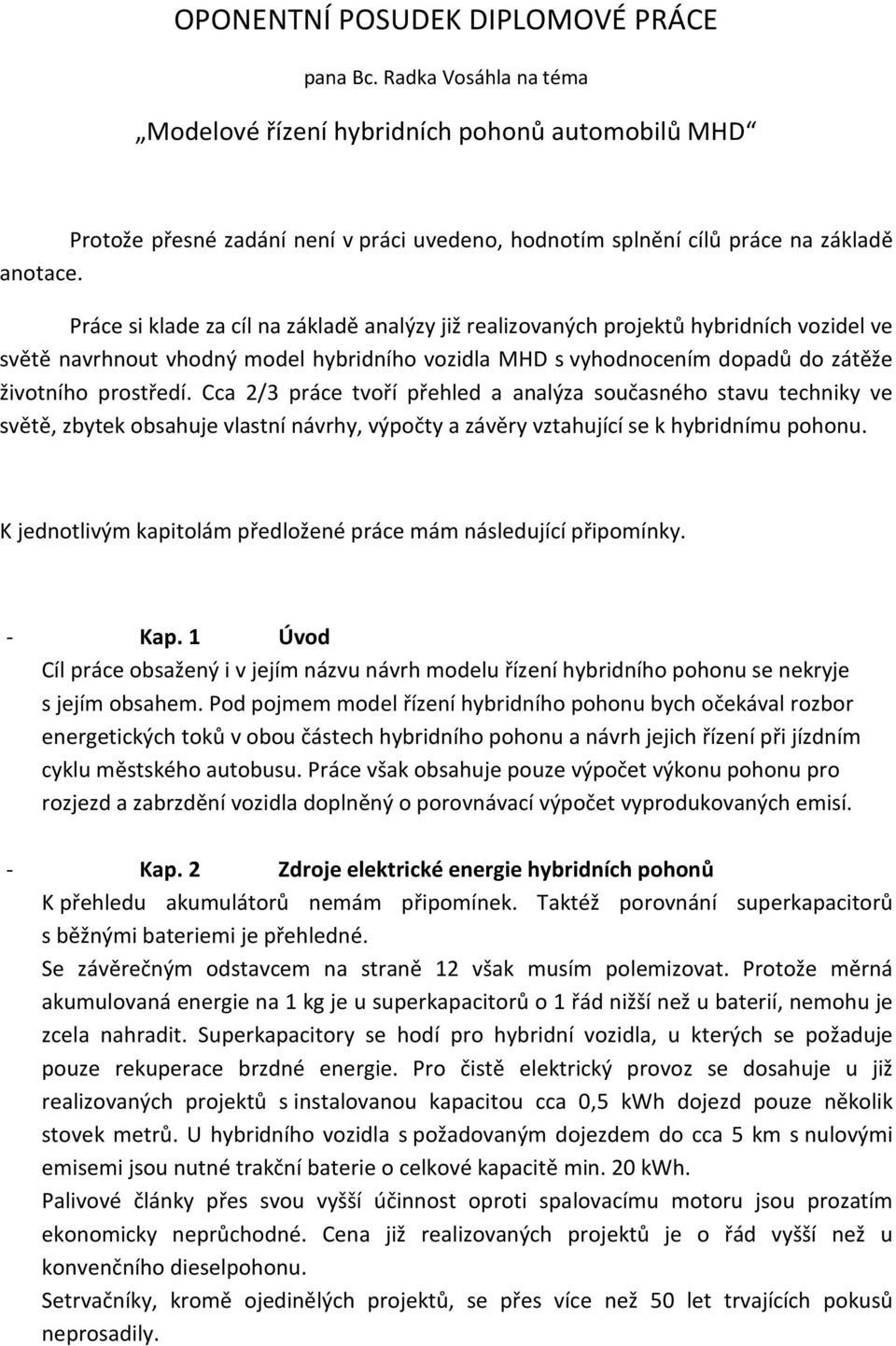 OPONENTNÍ POSUDEK DIPLOMOVÉ PRÁCE

pana Bc. Radka Vosáhla na téma

„Modelové řízení hybridních pohonů automobilů MHD“

Protože přesné zadání není v práci uvedeno, hodnotím splnění cílů práce na základě anotace.

Práce si klade za cíl na základě analýzy již realizovaných projektů hybridních vozidel ve světě navrhnout vhodný model hybridního vozidla MHD s vyhodnocením dopadů do zátěže životního prostředí. Cca 2/3 práce tvoří přehled a analýza současného stavu techniky ve světě, zbytek obsahuje vlastní návrhy, výpočty a závěry vztahující se k hybridnímu pohonu.

K jednotlivým kapitolám předložené práce mám následující připomínky.

- Kap. 1 Úvod
Cíl práce obsažený i v jejím názvu návrh modelu řízení hybridního pohonu se nekryje s jejím obsahem. Pod pojmem model řízení hybridního pohonu bych očekával rozbor energetických toků v obou částech hybridního pohonu a návrh jejich řízení při jízdním cyklu městského autobusu. Práce však obsahuje pouze výpočet výkonu pohonu pro rozjezd a zabrzdění vozidla doplněný o porovnávací výpočet vyprodukovaných emisí.

- Kap. 2 Zdroje elektrické energie hybridních pohonů
K přehledu akumulátorů nemám připomínek. Taktéž porovnání superkapacitorů s běžnými bateriemi je přehledné.
Se závěrečným odstavcem na straně 12 však musím polemizovat. Protože měrná akumulovaná energie na 1 kg je u superkapacitorů o 1 řád nižší než u baterií, nemohu je zcela nahradit. Superkapacitory se hodí pro hybridní vozidla, u kterých se požaduje pouze rekuperace brzdné energie. Pro čistě elektrický provoz se dosahuje u již realizovaných projektů s instalovanou kapacitou cca 0,5 kWh dojezd pouze několik stovek metrů. U hybridního vozidla s požadovaným dojezdem do cca 5 km s nulovými emisemi jsou nutné trakční baterie o celkové kapacitě min. 20 kWh.
Palivové články přes svou vyšší účinnost oproti spalovacímu motoru jsou prozatím ekonomicky neprůchodné. Cena již realizovaných projektů je o řád vyšší než u konvenčního dieselpohonu.
Setrvačníky, kromě ojedinělých projektů, se přes více než 50 let trvajících pokusů neprosadily.